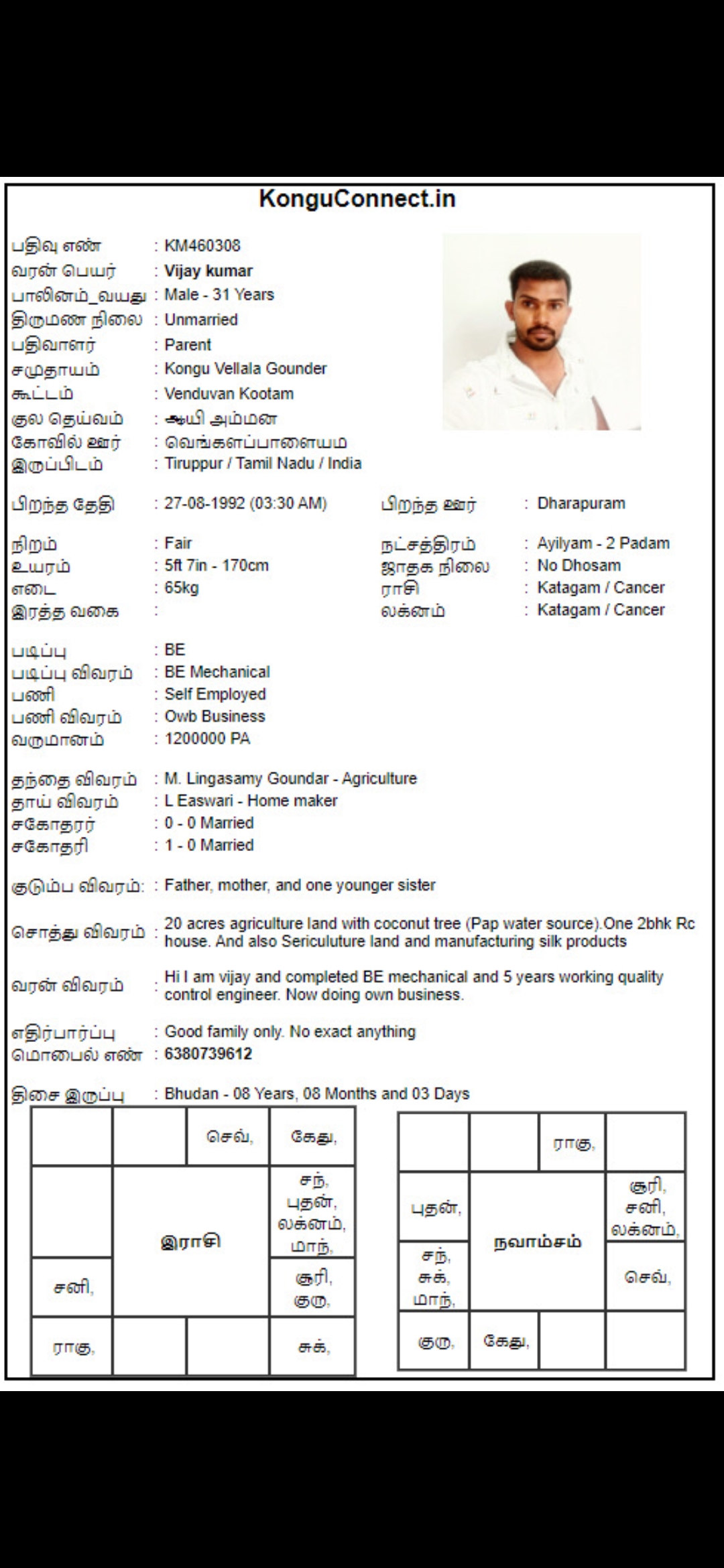 KonguConnect.in

பதிவு எண் : KM460308
வரன் பெயர் : Vijay kumar
பாலினம்_வயது : Male - 31 Years
திருமண நிலை : Unmarried
பதிவாளர் : Parent
சமுதாயம் : Kongu Vellala Gounder
கூட்டம் : Venduvan Kootam
குல தெய்வம் : ஆயி அம்மன
கோவில் ஊர் : வெங்களப்பாளையம
இருப்பிடம் : Tiruppur / Tamil Nadu / India

பிறந்த தேதி : 27-08-1992 (03:30 AM)
பிறந்த ஊர் : Dharapuram

நிறம் : Fair
உயரம் : 5ft 7in - 170cm
எடை : 65kg
இரத்த வகை :
நட்சத்திரம் : Ayilyam - 2 Padam
ஜாதக நிலை : No Dhosam
ராசி : Katagam / Cancer
லக்னம் : Katagam / Cancer

படிப்பு : BE
படிப்பு விவரம் : BE Mechanical
பணி : Self Employed
பணி விவரம் : Owb Business
வருமானம் : 1200000 PA

தந்தை விவரம் : M. Lingasamy Goundar - Agriculture
தாய் விவரம் : L Easwari - Home maker
சகோதரர் : 0 - 0 Married
சகோதரி : 1 - 0 Married

குடும்ப விவரம்: : Father, mother, and one younger sister

சொத்து விவரம் : 20 acres agriculture land with coconut tree (Pap water source).One 2bhk Rc house. And also Sericuluture land and manufacturing silk products

வரன் விவரம் : Hi I am vijay and completed BE mechanical and 5 years working quality control engineer. Now doing own business.

எதிர்பார்ப்பு : Good family only. No exact anything
மொபைல் எண் : 6380739612

திசை இருப்பு : Bhudan - 08 Years, 08 Months and 03 Days

| | | செவ், | கேது, |
|---|---|---|---|
| | இராசி | | சந், புதன், லக்னம், மாந், |
| சனி, | | | சூரி, குரு, |
| ராகு, | | | சுக், |

| | | ராகு, | |
|---|---|---|---|
| புதன், | நவாம்சம் | | சூரி, சனி, லக்னம், |
| சந், சுக், மாந், | | | செவ், |
| குரு, | கேது, | | |